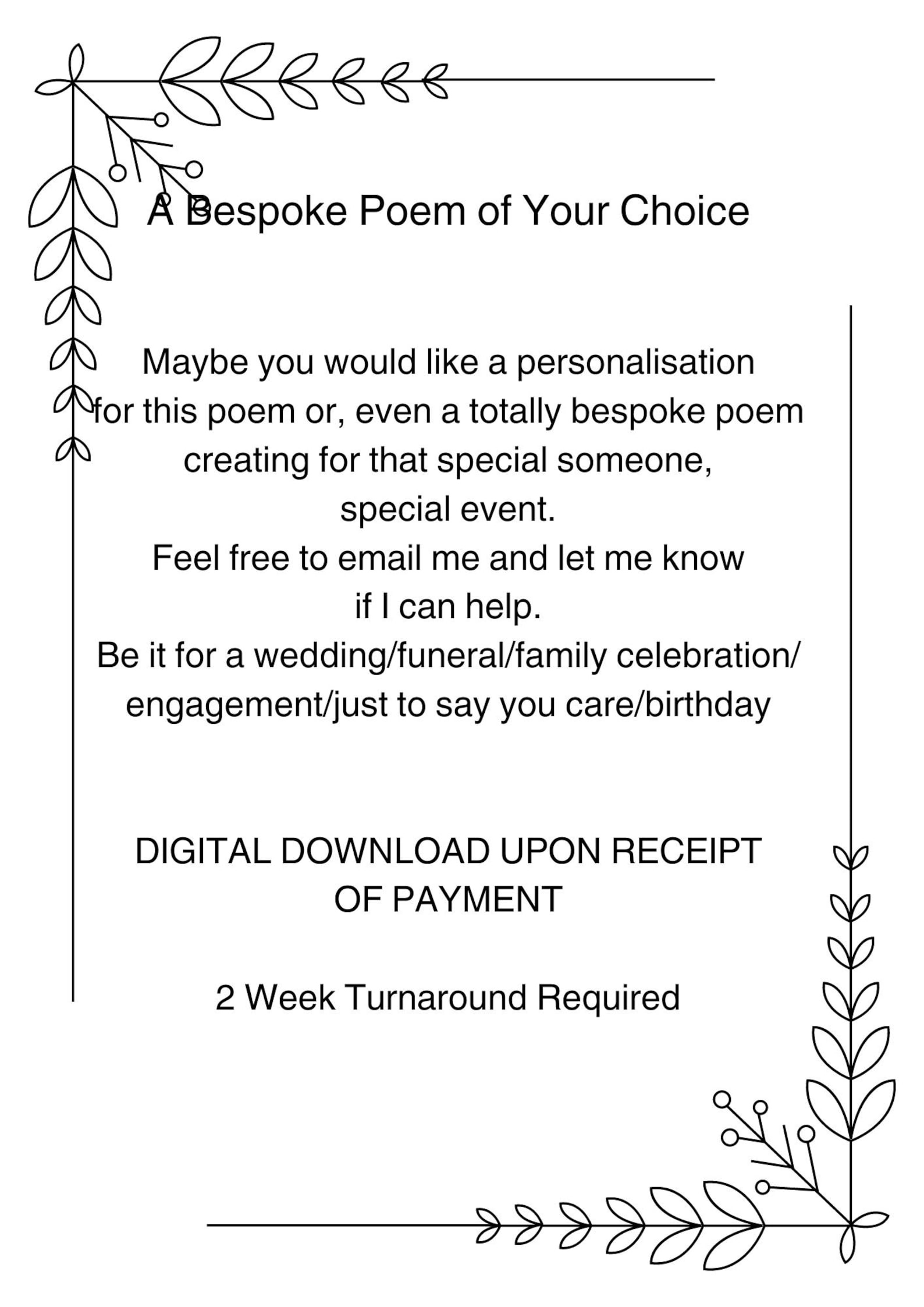 A Bespoke Poem of Your Choice

Maybe you would like a personalisation for this poem or, even a totally bespoke poem creating for that special someone, special event.
Feel free to email me and let me know if I can help.
Be it for a wedding/funeral/family celebration/ engagement/just to say you care/birthday

DIGITAL DOWNLOAD UPON RECEIPT OF PAYMENT

2 Week Turnaround Required